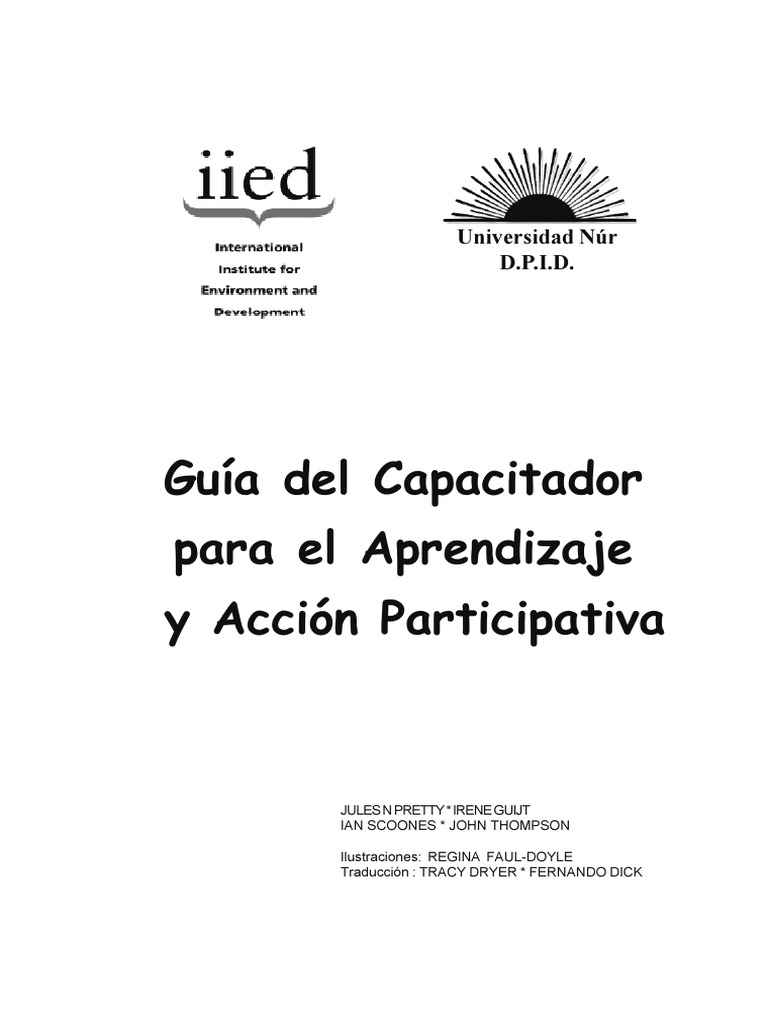 iied

International Institute for Environment and Development

Universidad Núr
D.P.I.D.

Guía del Capacitador para el Aprendizaje y Acción Participativa

JULES N PRETTY * IRENE GUIJT
IAN SCOONES * JOHN THOMPSON

Ilustraciones: REGINA FAUL-DOYLE
Traducción : TRACY DRYER * FERNANDO DICK